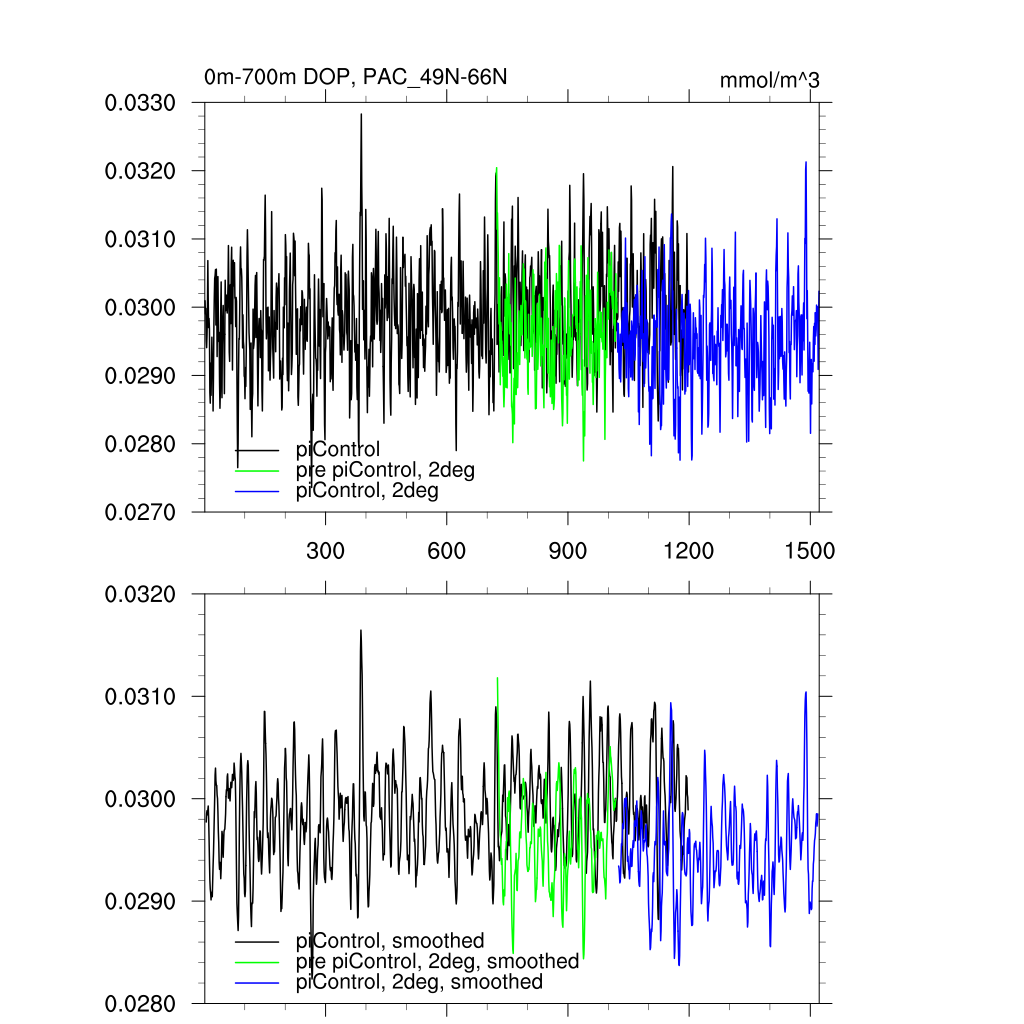 0m-700m DOP, PAC_49N-66N

mmol/m^3

0.0330
0.0320
0.0310
0.0300
0.0290
0.0280
0.0270

piControl
pre piControl, 2deg
piControl, 2deg

300 600 900 1200 1500

0.0320
0.0310
0.0300
0.0290
0.0280

piControl, smoothed
pre piControl, 2deg, smoothed
piControl, 2deg, smoothed